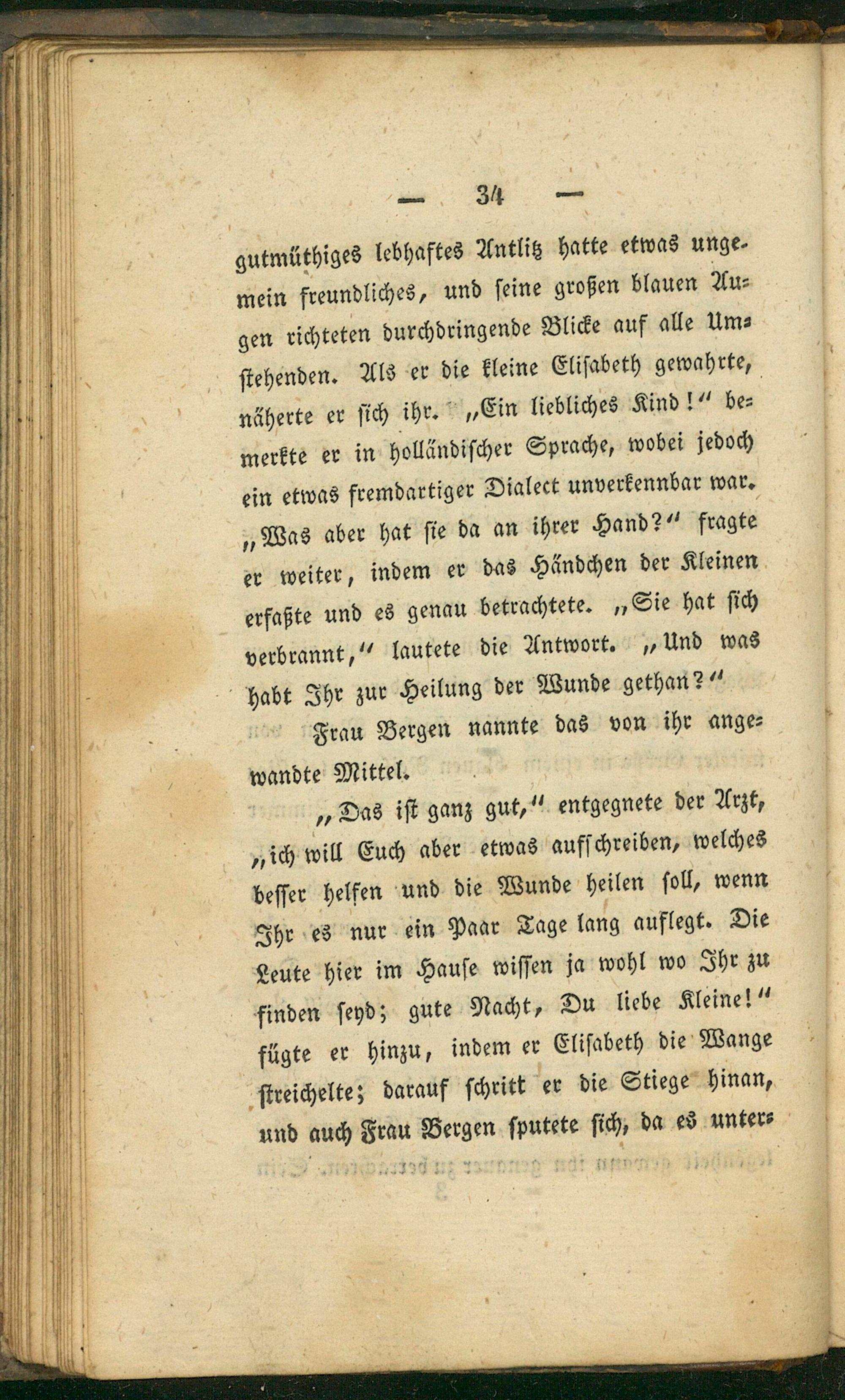 — 34 —

gutmüthiges lebhaftes Antlitz hatte etwas ungemein freundliches, und seine großen blauen Augen richteten durchdringende Blicke auf alle Umstehenden. Als er die kleine Elisabeth gewahrte, näherte er sich ihr. „Ein liebliches Kind!“ bemerkte er in holländischer Sprache, wobei jedoch ein etwas fremdartiger Dialect unverkennbar war. „Was aber hat sie da an ihrer Hand?“ fragte er weiter, indem er das Händchen der Kleinen erfaßte und es genau betrachtete. „Sie hat sich verbrannt,“ lautete die Antwort. „Und was habt Ihr zur Heilung der Wunde gethan?“

Frau Bergen nannte das von ihr angewandte Mittel.

„Das ist ganz gut,“ entgegnete der Arzt, „ich will Euch aber etwas aufschreiben, welches besser helfen und die Wunde heilen soll, wenn Ihr es nur ein Paar Tage lang auflegt. Die Leute hier im Hause wissen ja wohl wo Ihr zu finden seyd; gute Nacht, Du liebe Kleine!“ fügte er hinzu, indem er Elisabeth die Wange streichelte; darauf schritt er die Stiege hinan, und auch Frau Bergen sputete sich, da es unter-